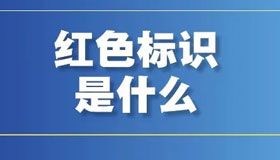 红色标识
是什么